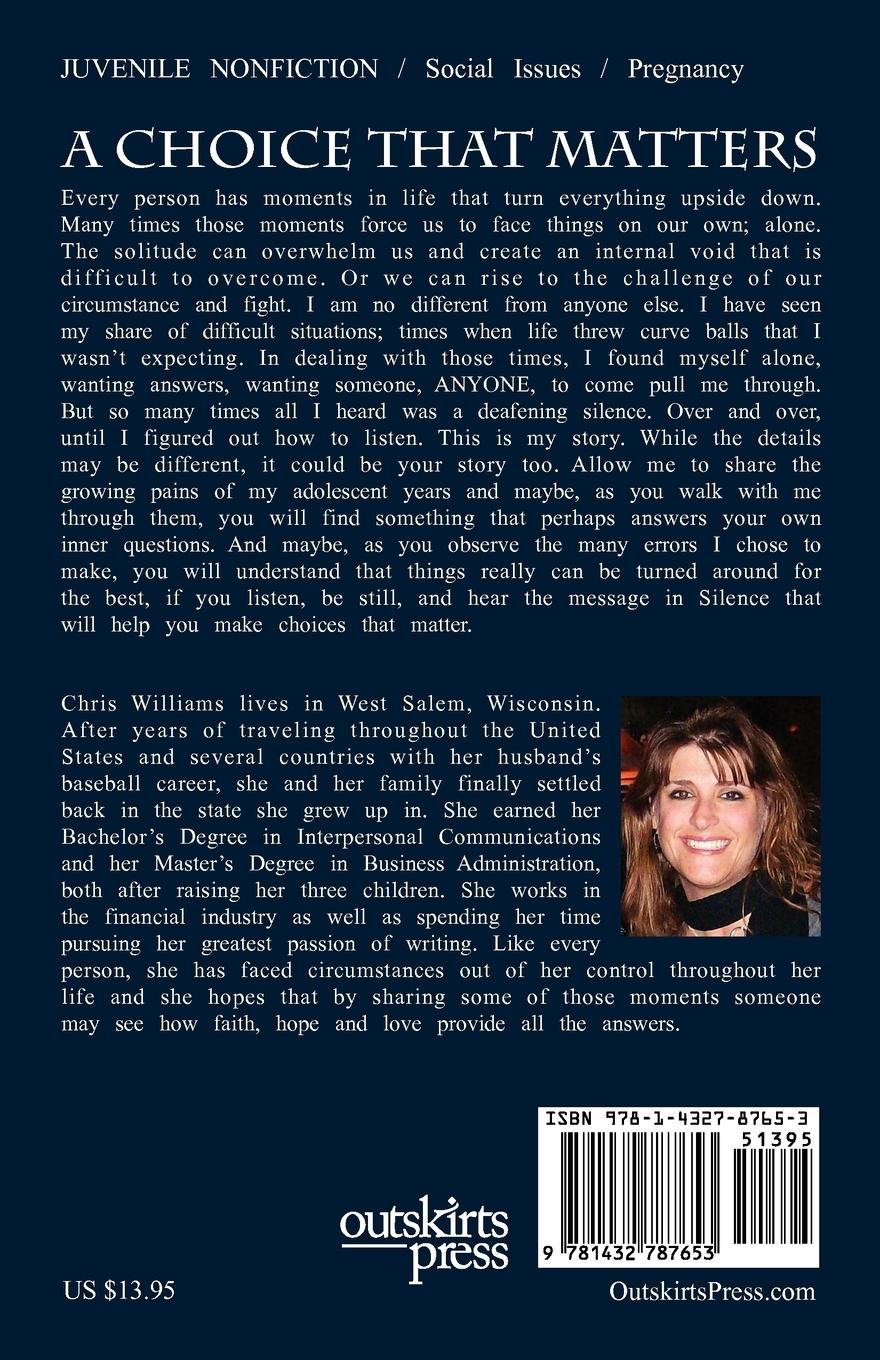 JUVENILE NONFICTION / Social Issues / Pregnancy

A CHOICE THAT MATTERS

Every person has moments in life that turn everything upside down. Many times those moments force us to face things on our own; alone. The solitude can overwhelm us and create an internal void that is difficult to overcome. Or we can rise to the challenge of our circumstance and fight. I am no different from anyone else. I have seen my share of difficult situations; times when life threw curve balls that I wasn't expecting. In dealing with those times, I found myself alone, wanting answers, wanting someone, ANYONE, to come pull me through. But so many times all I heard was a deafening silence. Over and over, until I figured out how to listen. This is my story. While the details may be different, it could be your story too. Allow me to share the growing pains of my adolescent years and maybe, as you walk with me through them, you will find something that perhaps answers your own inner questions. And maybe, as you observe the many errors I chose to make, you will understand that things really can be turned around for the best, if you listen, be still, and hear the message in Silence that will help you make choices that matter.

Chris Williams lives in West Salem, Wisconsin. After years of traveling throughout the United States and several countries with her husband's baseball career, she and her family finally settled back in the state she grew up in. She earned her Bachelor's Degree in Interpersonal Communications and her Master's Degree in Business Administration, both after raising her three children. She works in the financial industry as well as spending her time pursuing her greatest passion of writing. Like every person, she has faced circumstances out of her control throughout her life and she hopes that by sharing some of those moments someone may see how faith, hope and love provide all the answers.

ISBN 978-1-4327-8765-3
51395
9 781432 787653

outskirts press

US $13.95

OutskirtsPress.com